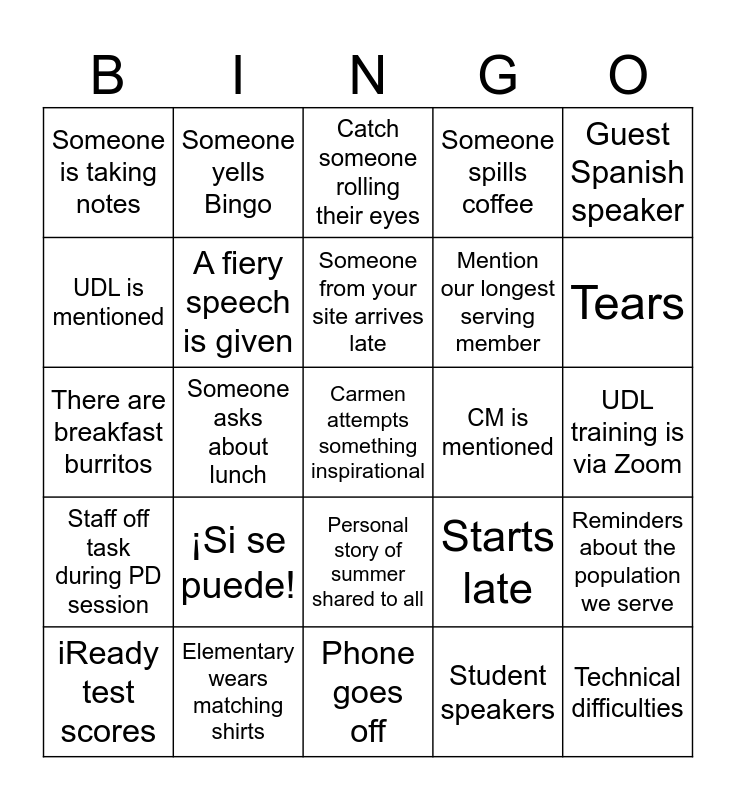 | B | I | N | G | O |
|---|---|---|---|---|
| Someone is taking notes | Someone yells Bingo | Catch someone rolling their eyes | Someone spills coffee | Guest Spanish speaker |
| UDL is mentioned | A fiery speech is given | Someone from your site arrives late | Mention our longest serving member | Tears |
| There are breakfast burritos | Someone asks about lunch | Carmen attempts something inspirational | CM is mentioned | UDL training is via Zoom |
| Staff off task during PD session | ¡Si se puede! | Personal story of summer shared to all | Starts late | Reminders about the population we serve |
| iReady test scores | Elementary wears matching shirts | Phone goes off | Student speakers | Technical difficulties |